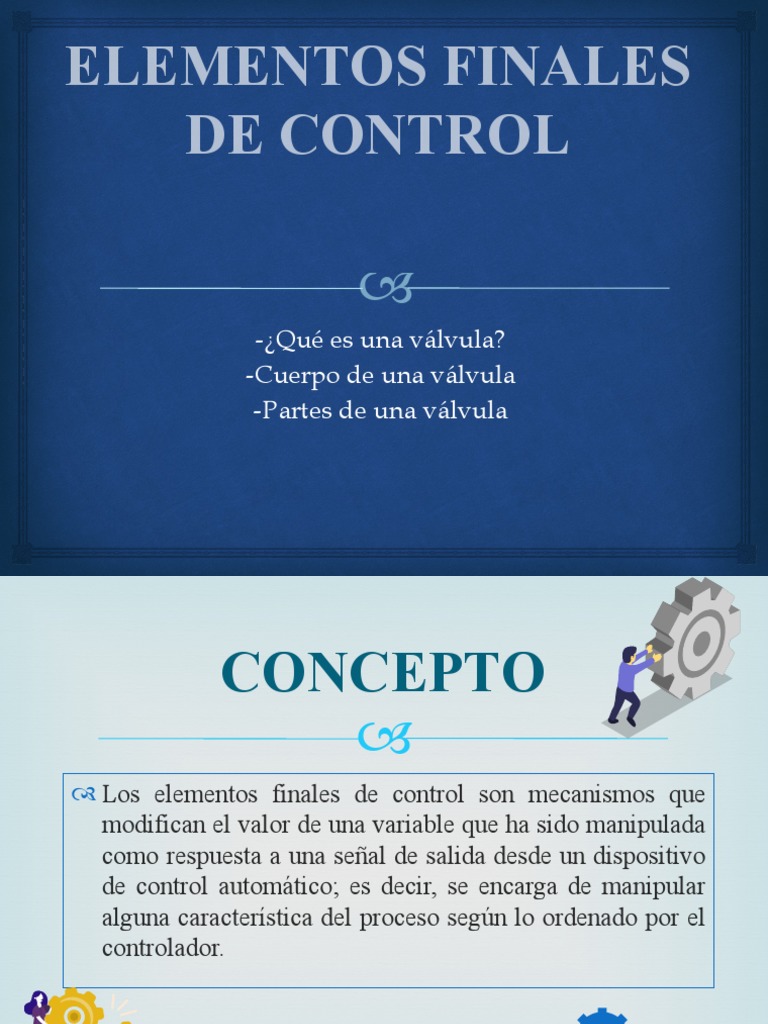 ELEMENTOS FINALES DE CONTROL

-¿Qué es una válvula?
-Cuerpo de una válvula
-Partes de una válvula

CONCEPTO

Los elementos finales de control son mecanismos que modifican el valor de una variable que ha sido manipulada como respuesta a una señal de salida desde un dispositivo de control automático; es decir, se encarga de manipular alguna característica del proceso según lo ordenado por el controlador.